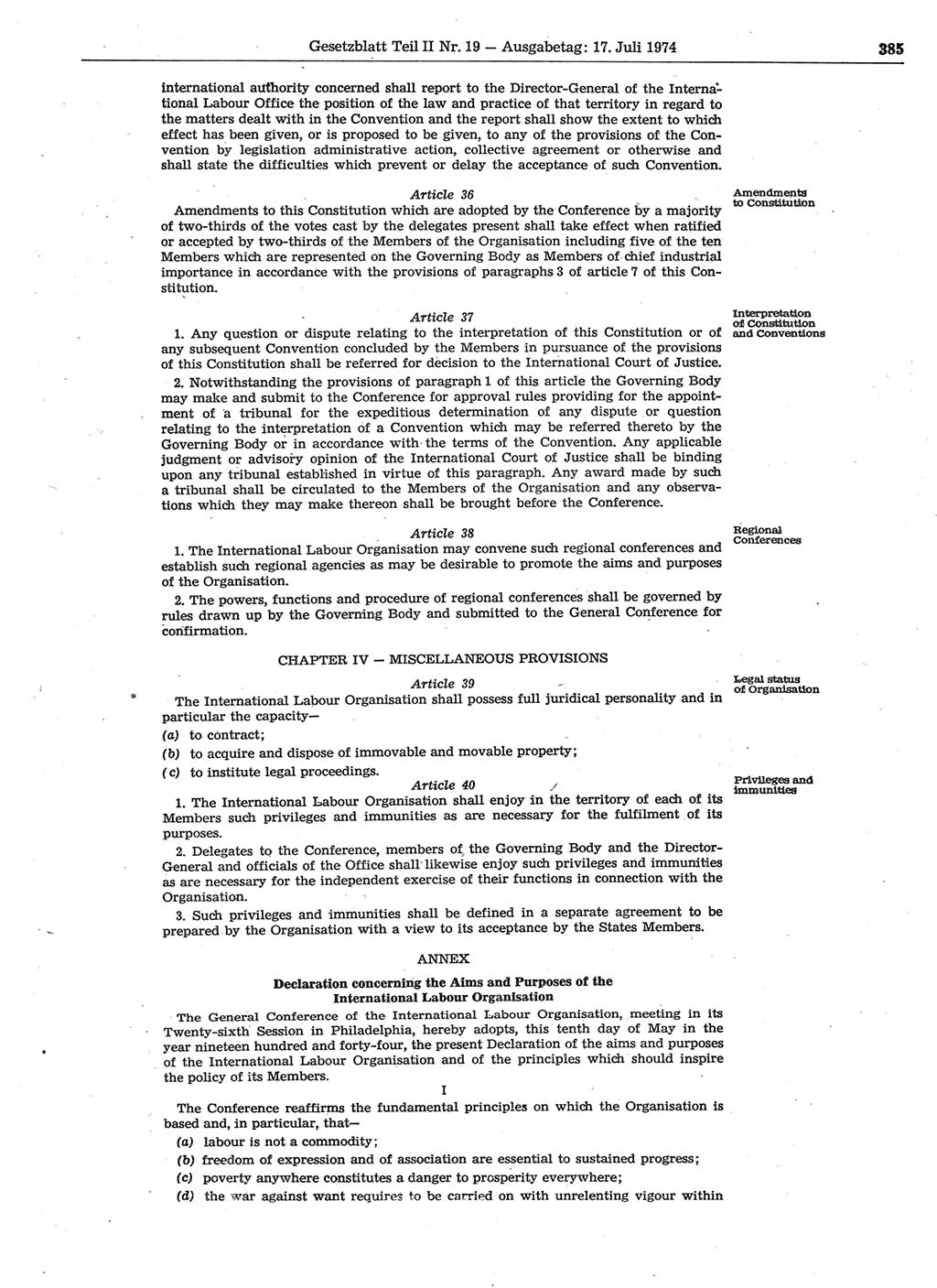 Gesetzblatt Teil II Nr. 19 — Ausgabetag: 17. Juli 1974 385

international authority concerned shall report to the Director-General of the International Labour Office the position of the law and practice of that territory in regard to the matters dealt with in the Convention and the report shall show the extent to which effect has been given, or is proposed to be given, to any of the provisions of the Convention by legislation administrative action, collective agreement or otherwise and shall state the difficulties which prevent or delay the acceptance of such Convention.

Article 36

Amendments to Constitution

Amendments to this Constitution which are adopted by the Conference by a majority of two-thirds of the votes cast by the delegates present shall take effect when ratified or accepted by two-thirds of the Members of the Organisation including five of the ten Members which are represented on the Governing Body as Members of chief industrial importance in accordance with the provisions of paragraphs 3 of article 7 of this Constitution.

Article 37

Interpretation of Constitution and Conventions

1. Any question or dispute relating to the interpretation of this Constitution or of any subsequent Convention concluded by the Members in pursuance of the provisions of this Constitution shall be referred for decision to the International Court of Justice.

2. Notwithstanding the provisions of paragraph 1 of this article the Governing Body may make and submit to the Conference for approval rules providing for the appointment of a tribunal for the expeditious determination of any dispute or question relating to the interpretation of a Convention which may be referred thereto by the Governing Body or in accordance with the terms of the Convention. Any applicable judgment or advisory opinion of the International Court of Justice shall be binding upon any tribunal established in virtue of this paragraph. Any award made by such a tribunal shall be circulated to the Members of the Organisation and any observations which they may make thereon shall be brought before the Conference.

Article 38

Regional Conferences

1. The International Labour Organisation may convene such regional conferences and establish such regional agencies as may be desirable to promote the aims and purposes of the Organisation.

2. The powers, functions and procedure of regional conferences shall be governed by rules drawn up by the Governing Body and submitted to the General Conference for confirmation.

CHAPTER IV — MISCELLANEOUS PROVISIONS

Article 39

Legal status of Organisation

The International Labour Organisation shall possess full juridical personality and in particular the capacity—
(a) to contract;
(b) to acquire and dispose of immovable and movable property;
(c) to institute legal proceedings.

Article 40

Privileges and immunities

1. The International Labour Organisation shall enjoy in the territory of each of its Members such privileges and immunities as are necessary for the fulfilment of its purposes.

2. Delegates to the Conference, members of the Governing Body and the Director-General and officials of the Office shall likewise enjoy such privileges and immunities as are necessary for the independent exercise of their functions in connection with the Organisation.

3. Such privileges and immunities shall be defined in a separate agreement to be prepared by the Organisation with a view to its acceptance by the States Members.

ANNEX

Declaration concerning the Aims and Purposes of the International Labour Organisation

The General Conference of the International Labour Organisation, meeting in its Twenty-sixth Session in Philadelphia, hereby adopts, this tenth day of May in the year nineteen hundred and forty-four, the present Declaration of the aims and purposes of the International Labour Organisation and of the principles which should inspire the policy of its Members.

I

The Conference reaffirms the fundamental principles on which the Organisation is based and, in particular, that—
(a) labour is not a commodity;
(b) freedom of expression and of association are essential to sustained progress;
(c) poverty anywhere constitutes a danger to prosperity everywhere;
(d) the war against want requires to be carried on with unrelenting vigour within